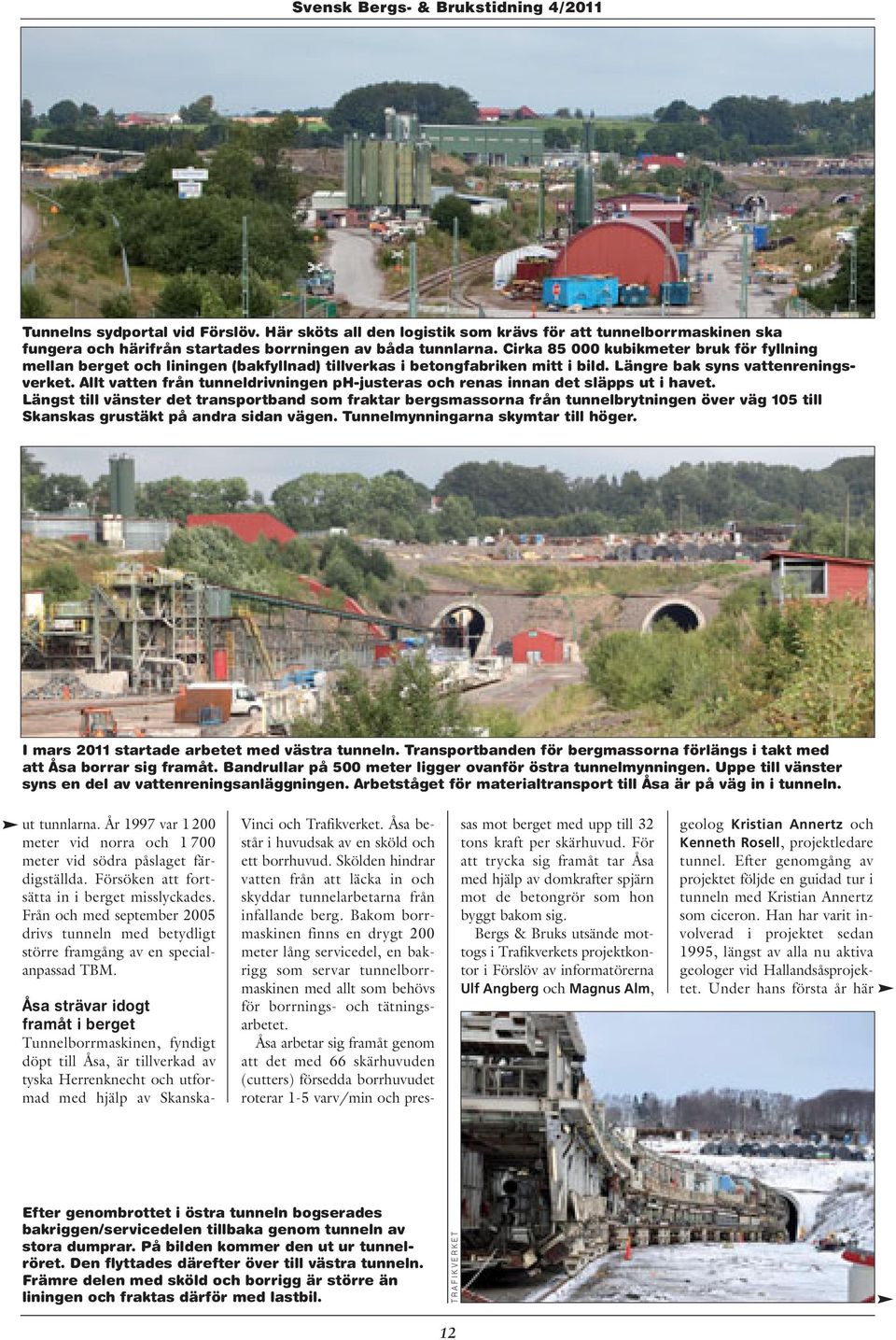 Svensk Bergs- & Brukstidning 4/2011

Tunnelns sydportal vid Förslöv. Här sköts all den logistik som krävs för att tunnelborrmaskinen ska fungera och härifrån startades borrningen av båda tunnlarna. Cirka 85 000 kubikmeter bruk för fyllning mellan berget och liningen (bakfyllnad) tillverkas i betongfabriken mitt i bild. Längre bak syns vattenreningsverket. Allt vatten från tunneldrivningen pH-justeras och renas innan det släpps ut i havet. Längst till vänster det transportband som fraktar bergsmassorna från tunnelbrytningen över väg 105 till Skanskas grustäkt på andra sidan vägen. Tunnelmynningarna skymtar till höger.

I mars 2011 startade arbetet med västra tunneln. Transportbanden för bergmassorna förlängs i takt med att Åsa borrar sig framåt. Bandrullar på 500 meter ligger ovanför östra tunnelmynningen. Uppe till vänster syns en del av vattenreningsanläggningen. Arbetståget för materialtransport till Åsa är på väg in i tunneln.

ut tunnlarna. År 1997 var 1 200 meter vid norra och 1 700 meter vid södra påslaget färdigställda. Försöken att fortsätta in i berget misslyckades. Från och med september 2005 drivs tunneln med betydligt större framgång av en specialanpassad TBM.

Åsa strävar idogt framåt i berget

Tunnelborrmaskinen, fyndigt döpt till Åsa, är tillverkad av tyska Herrenknecht och utformad med hjälp av Skanska-Vinci och Trafikverket. Åsa består i huvudsak av en sköld och ett borrhuvud. Skölden hindrar vatten från att läcka in och skyddar tunnelarbetarna från infallande berg. Bakom borrmaskinen finns en drygt 200 meter lång servicedel, en bakrigg som servar tunnelborrmaskinen med allt som behövs för borrnings- och tätningsarbetet.

Åsa arbetar sig framåt genom att det med 66 skärhuvuden (cutters) försedda borrhuvudet roterar 1-5 varv/min och pressas mot berget med upp till 32 tons kraft per skärhuvud. För att trycka sig framåt tar Åsa med hjälp av domkrafter spjärn mot de betongrör som hon byggt bakom sig.

Bergs & Bruks utsände mottogs i Trafikverkets projektkontor i Förslöv av informatörerna Ulf Angberg och Magnus Alm, geolog Kristian Annertz och Kenneth Rosell, projektledare tunnel. Efter genomgång av projektet följde en guidad tur i tunneln med Kristian Annertz som ciceron. Han har varit involverad i projektet sedan 1995, längst av alla nu aktiva geologer vid Hallandsåsprojektet. Under hans första år här

Efter genombrottet i östra tunneln bogserades bakriggen/servicedelen tillbaka genom tunneln av stora dumprar. På bilden kommer den ut ur tunnelröret. Den flyttades därefter över till västra tunneln. Främre delen med sköld och borrigg är större än liningen och fraktas därför med lastbil.

TRAFIKVERKET

12